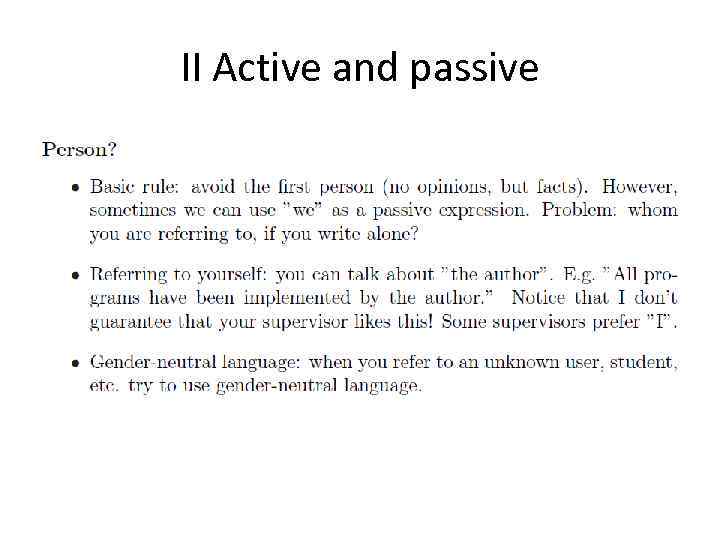 II Active and passive

Person?

• Basic rule: avoid the first person (no opinions, but facts). However, sometimes we can use "we" as a passive expression. Problem: whom you are referring to, if you write alone?

• Referring to yourself: you can talk about "the author". E.g. "All programs have been implemented by the author." Notice that I don't guarantee that your supervisor likes this! Some supervisors prefer "I".

• Gender-neutral language: when you refer to an unknown user, student, etc. try to use gender-neutral language.